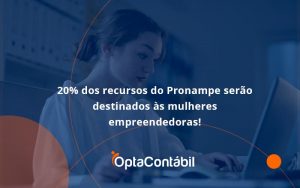 20% dos recursos do Pronampe serão destinados às mulheres empreendedoras!

OptaContábil